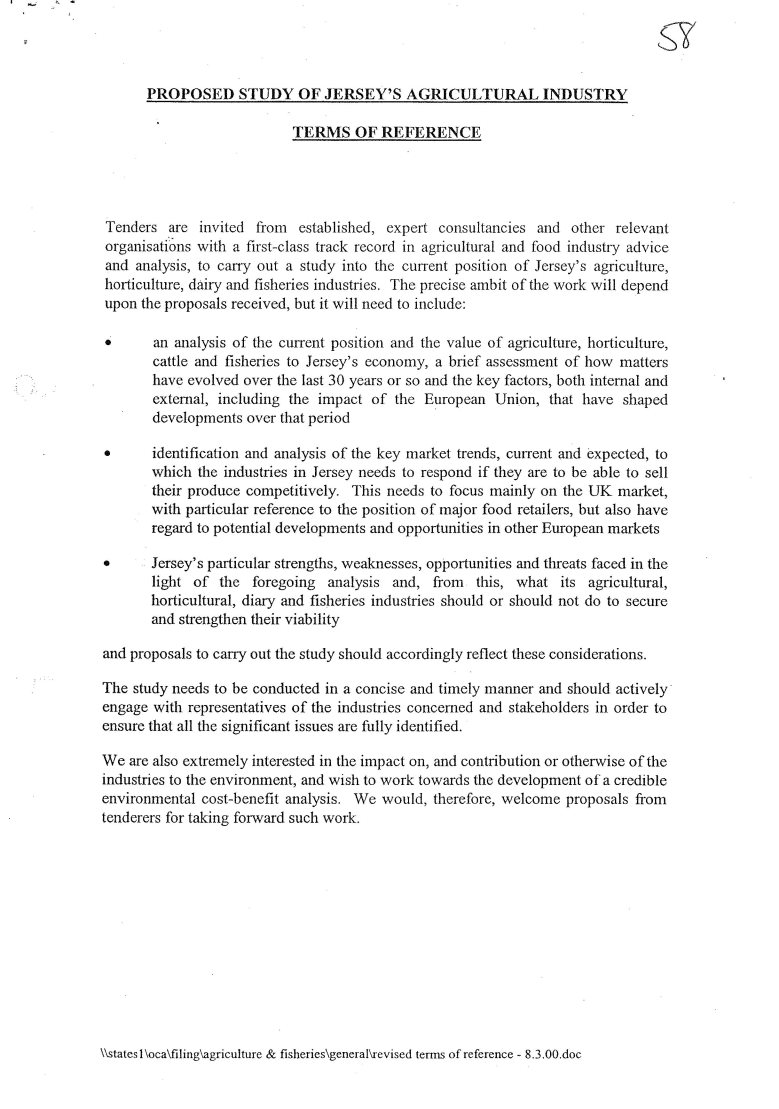 58

PROPOSED STUDY OF JERSEY'S AGRICULTURAL INDUSTRY

TERMS OF REFERENCE

Tenders are invited from established, expert consultancies and other relevant organisations with a first-class track record in agricultural and food industry advice and analysis, to carry out a study into the current position of Jersey's agriculture, horticulture, dairy and fisheries industries. The precise ambit of the work will depend upon the proposals received, but it will need to include:

• an analysis of the current position and the value of agriculture, horticulture, cattle and fisheries to Jersey's economy, a brief assessment of how matters have evolved over the last 30 years or so and the key factors, both internal and external, including the impact of the European Union, that have shaped developments over that period

• identification and analysis of the key market trends, current and expected, to which the industries in Jersey needs to respond if they are to be able to sell their produce competitively. This needs to focus mainly on the UK market, with particular reference to the position of major food retailers, but also have regard to potential developments and opportunities in other European markets

• Jersey's particular strengths, weaknesses, opportunities and threats faced in the light of the foregoing analysis and, from this, what its agricultural, horticultural, diary and fisheries industries should or should not do to secure and strengthen their viability

and proposals to carry out the study should accordingly reflect these considerations.

The study needs to be conducted in a concise and timely manner and should actively engage with representatives of the industries concerned and stakeholders in order to ensure that all the significant issues are fully identified.

We are also extremely interested in the impact on, and contribution or otherwise of the industries to the environment, and wish to work towards the development of a credible environmental cost-benefit analysis. We would, therefore, welcome proposals from tenderers for taking forward such work.

\\states1\oca\filing\agriculture & fisheries\general\revised terms of reference - 8.3.00.doc